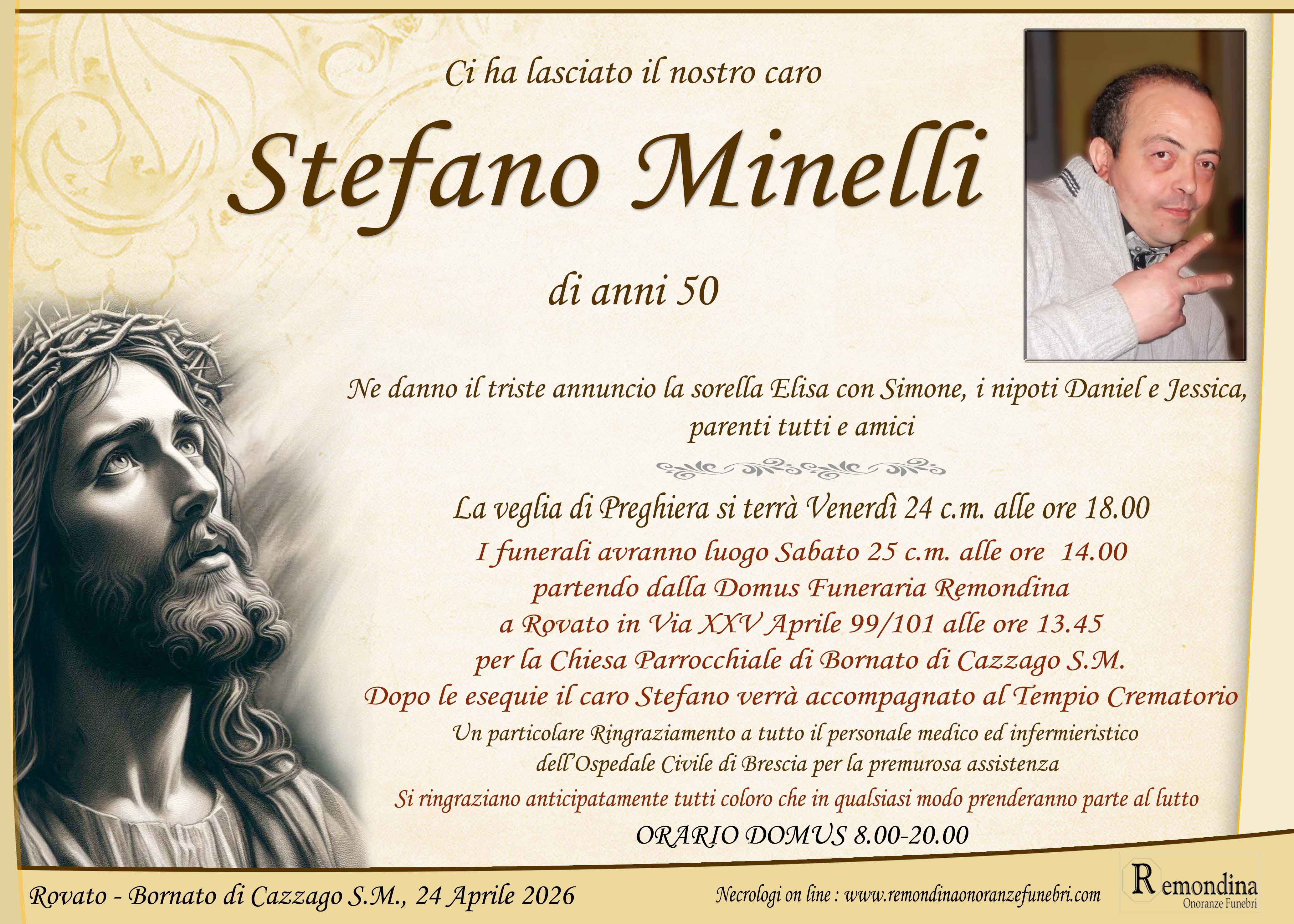 Ci ha lasciato il nostro caro

Stefano Minelli

di anni 50

Ne danno il triste annuncio la sorella Elisa con Simone, i nipoti Daniel e Jessica, parenti tutti e amici

La veglia di Preghiera si terrà Venerdì 24 c.m. alle ore 18.00

I funerali avranno luogo Sabato 25 c.m. alle ore 14.00
partendo dalla Domus Funeraria Remondina
a Rovato in Via XXV Aprile 99/101 alle ore 13.45
per la Chiesa Parrocchiale di Bornato di Cazzago S.M.
Dopo le esequie il caro Stefano verrà accompagnato al Tempio Crematorio

Un particolare Ringraziamento a tutto il personale medico ed infermieristico dell'Ospedale Civile di Brescia per la premurosa assistenza

Si ringraziano anticipatamente tutti coloro che in qualsiasi modo prenderanno parte al lutto

ORARIO DOMUS 8.00-20.00

Rovato - Bornato di Cazzago S.M., 24 Aprile 2026

Necrologi on line : www.remondinaonoranzefunebri.com

Remondina
Onoranze Funebri